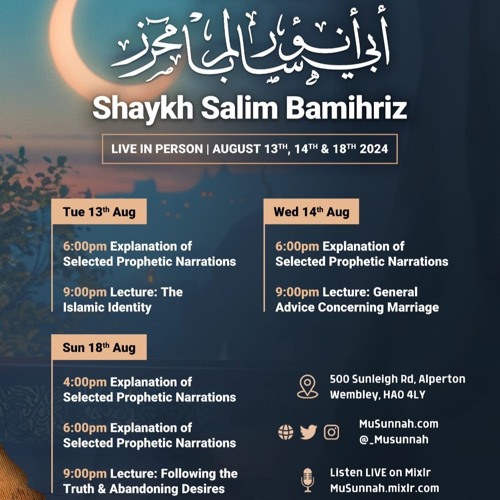 أبي أنور سالم بامحرز

Shaykh Salim Bamihriz

LIVE IN PERSON | AUGUST 13TH, 14TH & 18TH 2024

Tue 13th Aug

6:00pm Explanation of Selected Prophetic Narrations

9:00pm Lecture: The Islamic Identity

Wed 14th Aug

6:00pm Explanation of Selected Prophetic Narrations

9:00pm Lecture: General Advice Concerning Marriage

Sun 18th Aug

4:00pm Explanation of Selected Prophetic Narrations

6:00pm Explanation of Selected Prophetic Narrations

9:00pm Lecture: Following the Truth & Abandoning Desires

500 Sunleigh Rd, Alperton Wembley, HA0 4LY

MuSunnah.com
@_Musunnah

Listen LIVE on Mixlr
MuSunnah.mixlr.com